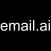 email.ai